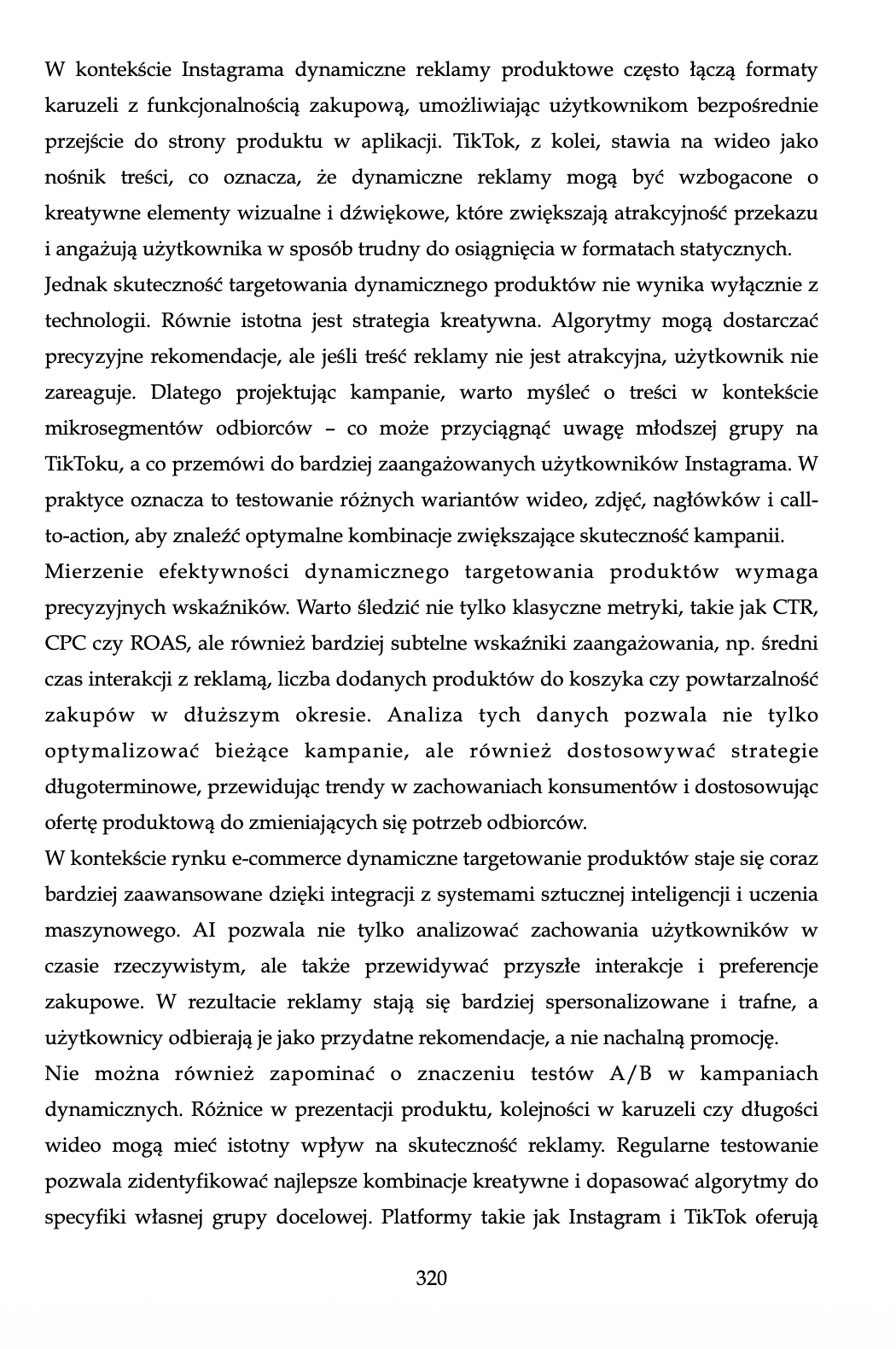 W kontekście Instagrama dynamiczne reklamy produktowe często łączą formaty karuzeli z funkcjonalnością zakupową, umożliwiając użytkownikom bezpośrednie przejście do strony produktu w aplikacji. TikTok, z kolei, stawia na wideo jako nośnik treści, co oznacza, że dynamiczne reklamy mogą być wzbogacone o kreatywne elementy wizualne i dźwiękowe, które zwiększają atrakcyjność przekazu i angażują użytkownika w sposób trudny do osiągnięcia w formatach statycznych.
Jednak skuteczność targetowania dynamicznego produktów nie wynika wyłącznie z technologii. Równie istotna jest strategia kreatywna. Algorytmy mogą dostarczać precyzyjne rekomendacje, ale jeśli treść reklamy nie jest atrakcyjna, użytkownik nie zareaguje. Dlatego projektując kampanie, warto myśleć o treści w kontekście mikrosegmentów odbiorców – co może przyciągnąć uwagę młodszej grupy na TikToku, a co przemówi do bardziej zaangażowanych użytkowników Instagrama. W praktyce oznacza to testowanie różnych wariantów wideo, zdjęć, nagłówków i call-to-action, aby znaleźć optymalne kombinacje zwiększające skuteczność kampanii.
Mierzenie efektywności dynamicznego targetowania produktów wymaga precyzyjnych wskaźników. Warto śledzić nie tylko klasyczne metryki, takie jak CTR, CPC czy ROAS, ale również bardziej subtelne wskaźniki zaangażowania, np. średni czas interakcji z reklamą, liczba dodanych produktów do koszyka czy powtarzalność zakupów w dłuższym okresie. Analiza tych danych pozwala nie tylko optymalizować bieżące kampanie, ale również dostosowywać strategie długoterminowe, przewidując trendy w zachowaniach konsumentów i dostosowując ofertę produktową do zmieniających się potrzeb odbiorców.
W kontekście rynku e-commerce dynamiczne targetowanie produktów staje się coraz bardziej zaawansowane dzięki integracji z systemami sztucznej inteligencji i uczenia maszynowego. AI pozwala nie tylko analizować zachowania użytkowników w czasie rzeczywistym, ale także przewidywać przyszłe interakcje i preferencje zakupowe. W rezultacie reklamy stają się bardziej spersonalizowane i trafne, a użytkownicy odbierają je jako przydatne rekomendacje, a nie nachalną promocję.
Nie można również zapominać o znaczeniu testów A/B w kampaniach dynamicznych. Różnice w prezentacji produktu, kolejności w karuzeli czy długości wideo mogą mieć istotny wpływ na skuteczność reklamy. Regularne testowanie pozwala zidentyfikować najlepsze kombinacje kreatywne i dopasować algorytmy do specyfiki własnej grupy docelowej. Platformy takie jak Instagram i TikTok oferują

320